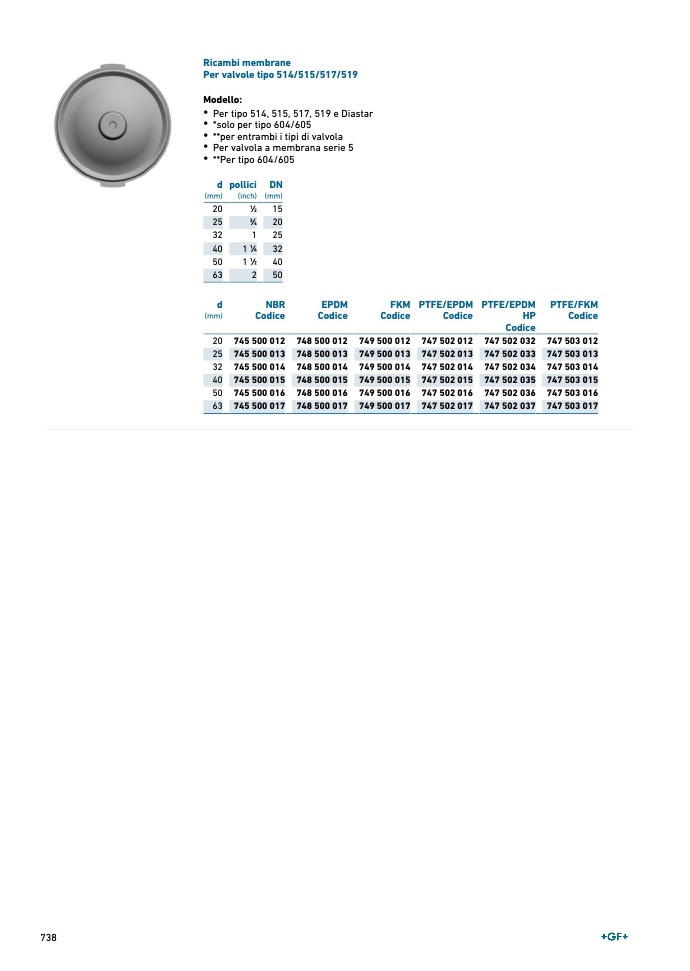 Ricambi membrane
Per valvole tipo 514/515/517/519

Modello:
• Per tipo 514, 515, 517, 519 e Diastar
• *solo per tipo 604/605
• **per entrambi i tipi di valvola
• Per valvola a membrana serie 5
• **Per tipo 604/605

| d (mm) | pollici (inch) | DN (mm) |
|---|---|---|
| 20 | ½ | 15 |
| 25 | ¾ | 20 |
| 32 | 1 | 25 |
| 40 | 1 ¼ | 32 |
| 50 | 1 ½ | 40 |
| 63 | 2 | 50 |

| d (mm) | NBR Codice | EPDM Codice | FKM Codice | PTFE/EPDM Codice | PTFE/EPDM HP Codice | PTFE/FKM Codice |
|---|---|---|---|---|---|---|
| 20 | 745 500 012 | 748 500 012 | 749 500 012 | 747 502 012 | 747 502 032 | 747 503 012 |
| 25 | 745 500 013 | 748 500 013 | 749 500 013 | 747 502 013 | 747 502 033 | 747 503 013 |
| 32 | 745 500 014 | 748 500 014 | 749 500 014 | 747 502 014 | 747 502 034 | 747 503 014 |
| 40 | 745 500 015 | 748 500 015 | 749 500 015 | 747 502 015 | 747 502 035 | 747 503 015 |
| 50 | 745 500 016 | 748 500 016 | 749 500 016 | 747 502 016 | 747 502 036 | 747 503 016 |
| 63 | 745 500 017 | 748 500 017 | 749 500 017 | 747 502 017 | 747 502 037 | 747 503 017 |

738

+GF+